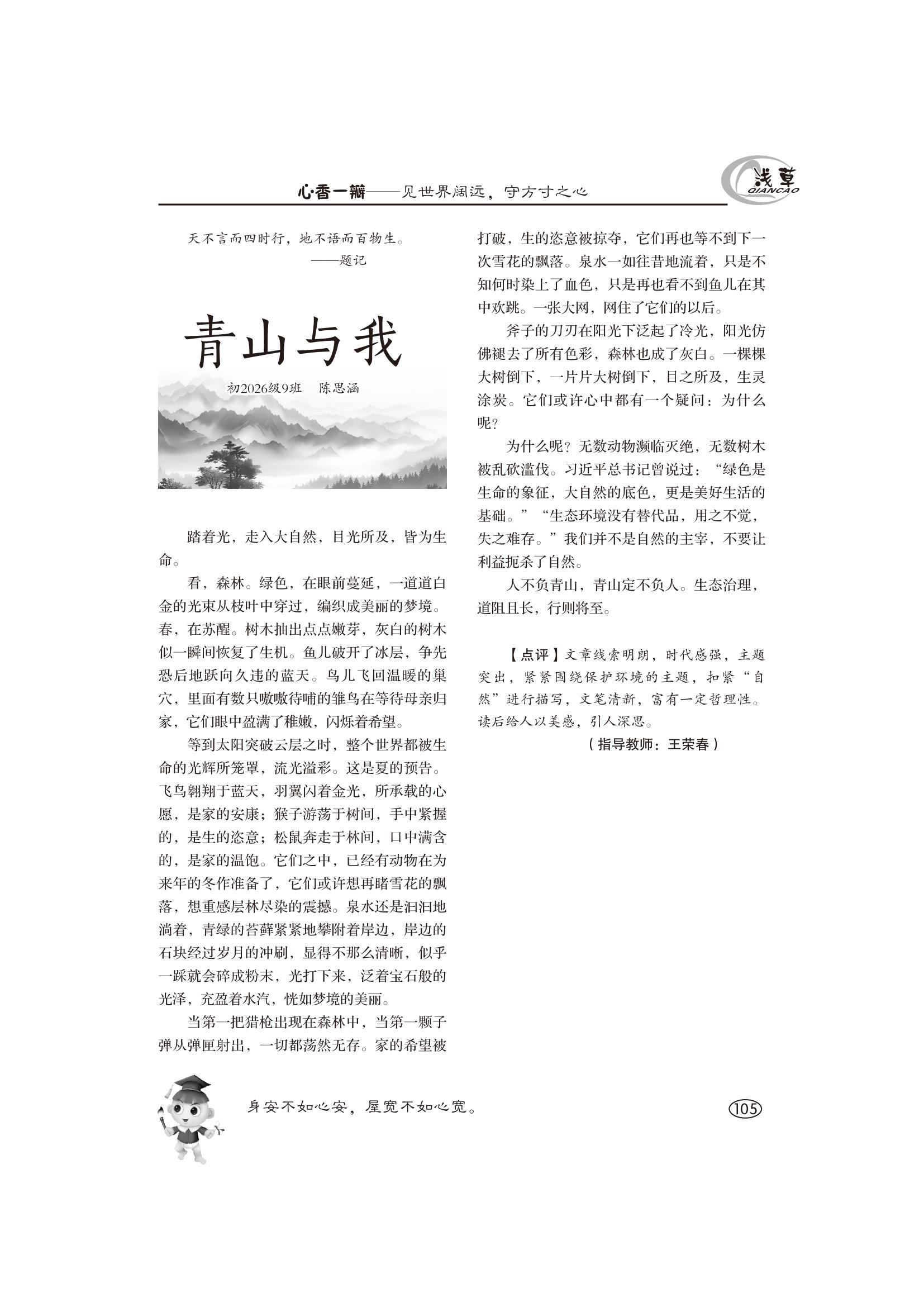 心·香一瓣——见世界阔远，守方寸之心

浅草 QIANCAO

天不言而四时行，地不语而百物生。
——题记

青山与我

初2026级9班　陈思涵

踏着光，走入大自然，目光所及，皆为生命。

看，森林。绿色，在眼前蔓延，一道道白金的光束从枝叶中穿过，编织成美丽的梦境。春，在苏醒。树木抽出点点嫩芽，灰白的树木似一瞬间恢复了生机。鱼儿破开了冰层，争先恐后地跃向久违的蓝天。鸟儿飞回温暖的巢穴，里面有数只嗷嗷待哺的雏鸟在等待母亲归家，它们眼中盈满了稚嫩，闪烁着希望。

等到太阳突破云层之时，整个世界都被生命的光辉所笼罩，流光溢彩。这是夏的预告。飞鸟翱翔于蓝天，羽翼闪着金光，所承载的心愿，是家的安康；猴子游荡于树间，手中紧握的，是生的恣意；松鼠奔走于林间，口中满含的，是家的温饱。它们之中，已经有动物在为来年的冬作准备了，它们或许想再睹雪花的飘落，想重感层林尽染的震撼。泉水还是汩汩地淌着，青绿的苔藓紧紧地攀附着岸边，岸边的石块经过岁月的冲刷，显得不那么清晰，似乎一踩就会碎成粉末，光打下来，泛着宝石般的光泽，充盈着水汽，恍如梦境的美丽。

当第一把猎枪出现在森林中，当第一颗子弹从弹匣射出，一切都荡然无存。家的希望被打破，生的恣意被掠夺，它们再也等不到下一次雪花的飘落。泉水一如往昔地流着，只是不知何时染上了血色，只是再也看不到鱼儿在其中欢跳。一张大网，网住了它们的以后。

斧子的刀刃在阳光下泛起了冷光，阳光仿佛褪去了所有色彩，森林也成了灰白。一棵棵大树倒下，一片片大树倒下，目之所及，生灵涂炭。它们或许心中都有一个疑问：为什么呢？

为什么呢？无数动物濒临灭绝，无数树木被乱砍滥伐。习近平总书记曾说过：“绿色是生命的象征，大自然的底色，更是美好生活的基础。”“生态环境没有替代品，用之不觉，失之难存。”我们并不是自然的主宰，不要让利益扼杀了自然。

人不负青山，青山定不负人。生态治理，道阻且长，行则将至。

【点评】文章线索明朗，时代感强，主题突出，紧紧围绕保护环境的主题，扣紧“自然”进行描写，文笔清新，富有一定哲理性。读后给人以美感，引人深思。
（指导教师：王荣春）

身安不如心安，屋宽不如心宽。

105